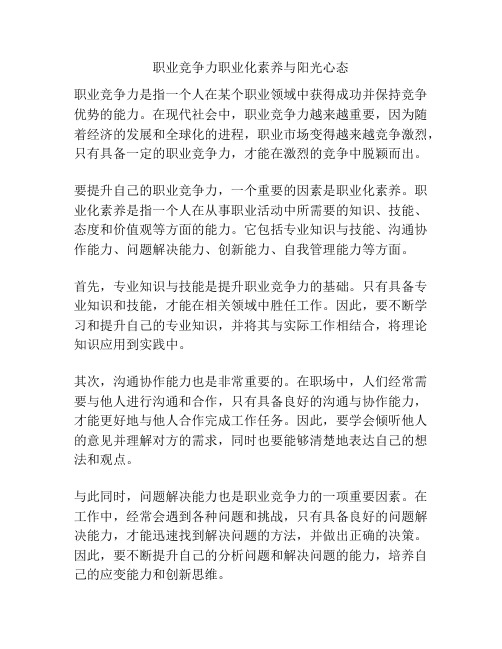 职业竞争力职业化素养与阳光心态

职业竞争力是指一个人在某个职业领域中获得成功并保持竞争优势的能力。在现代社会中，职业竞争力越来越重要，因为随着经济的发展和全球化的进程，职业市场变得越来越竞争激烈，只有具备一定的职业竞争力，才能在激烈的竞争中脱颖而出。

要提升自己的职业竞争力，一个重要的因素是职业化素养。职业化素养是指一个人在从事职业活动中所需要的知识、技能、态度和价值观等方面的能力。它包括专业知识与技能、沟通协作能力、问题解决能力、创新能力、自我管理能力等方面。

首先，专业知识与技能是提升职业竞争力的基础。只有具备专业知识和技能，才能在相关领域中胜任工作。因此，要不断学习和提升自己的专业知识，并将其与实际工作相结合，将理论知识应用到实践中。

其次，沟通协作能力也是非常重要的。在职场中，人们经常需要与他人进行沟通和合作，只有具备良好的沟通与协作能力，才能更好地与他人合作完成工作任务。因此，要学会倾听他人的意见并理解对方的需求，同时也要能够清楚地表达自己的想法和观点。

与此同时，问题解决能力也是职业竞争力的一项重要因素。在工作中，经常会遇到各种问题和挑战，只有具备良好的问题解决能力，才能迅速找到解决问题的方法，并做出正确的决策。因此，要不断提升自己的分析问题和解决问题的能力，培养自己的应变能力和创新思维。